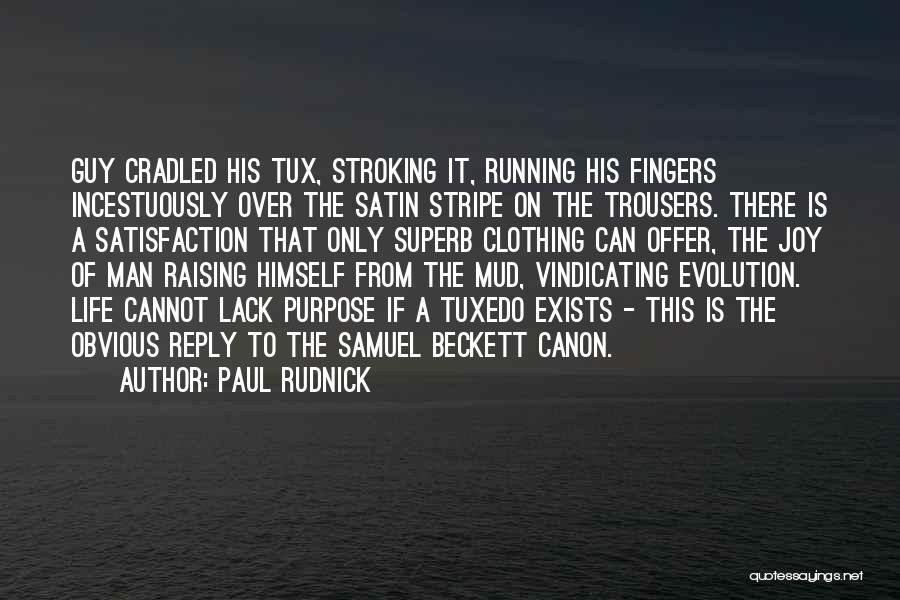 GUY CRADLED HIS TUX, STROKING IT, RUNNING HIS FINGERS INCESTUOUSLY OVER THE SATIN STRIPE ON THE TROUSERS. THERE IS A SATISFACTION THAT ONLY SUPERB CLOTHING CAN OFFER, THE JOY OF MAN RAISING HIMSELF FROM THE MUD, VINDICATING EVOLUTION. LIFE CANNOT LACK PURPOSE IF A TUXEDO EXISTS - THIS IS THE OBVIOUS REPLY TO THE SAMUEL BECKETT CANON.

AUTHOR: PAUL RUDNICK

quotessayings.net